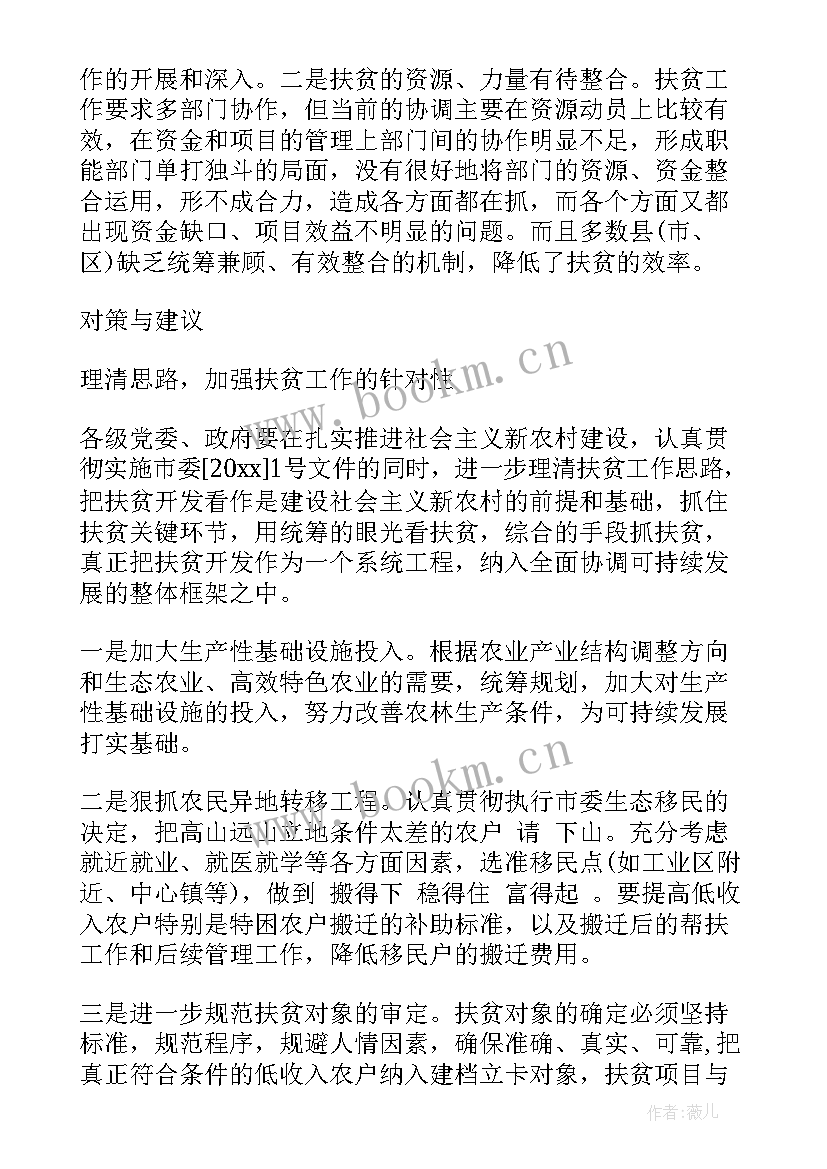 作的开展和深入。二是扶贫的资源、力量有待整合。扶贫工作要求多部门协作，但当前的协调主要在资源动员上比较有效，在资金和项目的管理上部门间的协作明显不足，形成职能部门单打独斗的局面，没有很好地将部门的资源、资金整合运用，形不成合力，造成各方面都在抓，而各个方面又都出现资金缺口、项目效益不明显的问题。而且多数县(市、区)缺乏统筹兼顾、有效整合的机制，降低了扶贫的效率。

对策与建议

理清思路，加强扶贫工作的针对性

各级党委、政府要在扎实推进社会主义新农村建设，认真贯彻实施市委[20xx]1号文件的同时，进一步理清扶贫工作思路，把扶贫开发看作是建设社会主义新农村的前提和基础，抓住扶贫关键环节，用统筹的眼光看扶贫，综合的手段抓扶贫，真正把扶贫开发作为一个系统工程，纳入全面协调可持续发展的整体框架之中。

一是加大生产性基础设施投入。根据农业产业结构调整方向和生态农业、高效特色农业的需要，统筹规划，加大对生产性基础设施的投入，努力改善农林生产条件，为可持续发展打实基础。

二是狠抓农民异地转移工程。认真贯彻执行市委生态移民的决定，把高山远山立地条件太差的农户 请 下山。充分考虑就近就业、就医就学等各方面因素，选准移民点(如工业区附近、中心镇等)，做到 搬得下 稳得住 富得起 。要提高低收入农户特别是特困农户搬迁的补助标准，以及搬迁后的帮扶工作和后续管理工作，降低移民户的搬迁费用。

三是进一步规范扶贫对象的审定。扶贫对象的确定必须坚持标准，规范程序，规避人情因素，确保准确、真实、可靠,把真正符合条件的低收入农户纳入建档立卡对象，扶贫项目与

www.bookm.cn

www.bookm.cn

作者:薇儿